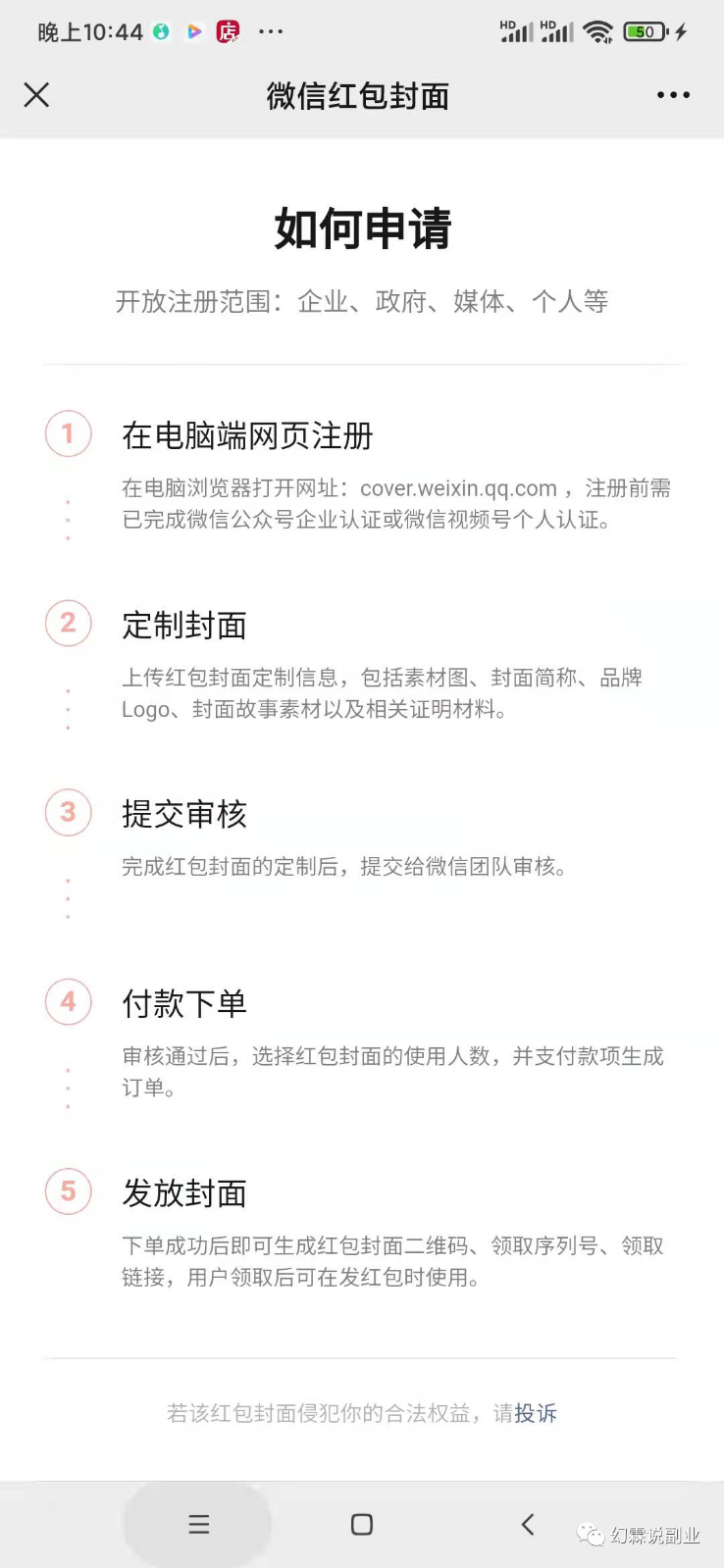 晚上10:44 ···

HD HD 50

微信红包封面

如何申请

开放注册范围：企业、政府、媒体、个人等

1 在电脑端网页注册

在电脑浏览器打开网址：cover.weixin.qq.com ，注册前需已完成微信公众号企业认证或微信视频号个人认证。

2 定制封面

上传红包封面定制信息，包括素材图、封面简称、品牌Logo、封面故事素材以及相关证明材料。

3 提交审核

完成红包封面的定制后，提交给微信团队审核。

4 付款下单

审核通过后，选择红包封面的使用人数，并支付款项生成订单。

5 发放封面

下单成功后即可生成红包封面二维码、领取序列号、领取链接，用户领取后可在发红包时使用。

若该红包封面侵犯你的合法权益，请投诉

幻霖说副业